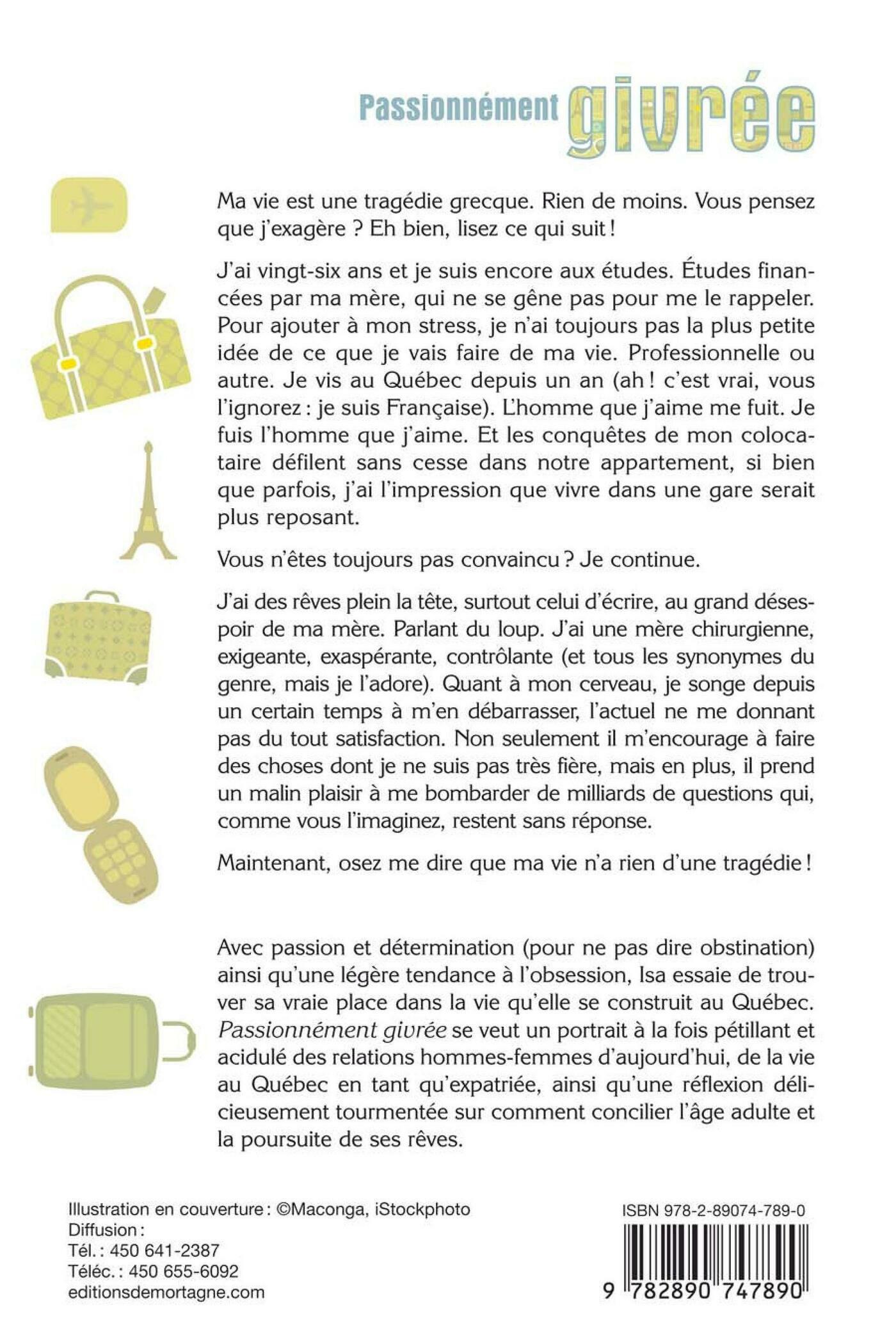 Passionnément givrée

Ma vie est une tragédie grecque. Rien de moins. Vous pensez que j'exagère ? Eh bien, lisez ce qui suit !

J'ai vingt-six ans et je suis encore aux études. Études financées par ma mère, qui ne se gêne pas pour me le rappeler. Pour ajouter à mon stress, je n'ai toujours pas la plus petite idée de ce que je vais faire de ma vie. Professionnelle ou autre. Je vis au Québec depuis un an (ah ! c'est vrai, vous l'ignorez : je suis Française). L'homme que j'aime me fuit. Je fuis l'homme que j'aime. Et les conquêtes de mon colocataire défilent sans cesse dans notre appartement, si bien que parfois, j'ai l'impression que vivre dans une gare serait plus reposant.

Vous n'êtes toujours pas convaincu ? Je continue.

J'ai des rêves plein la tête, surtout celui d'écrire, au grand désespoir de ma mère. Parlant du loup. J'ai une mère chirurgienne, exigeante, exaspérante, contrôlante (et tous les synonymes du genre, mais je l'adore). Quant à mon cerveau, je songe depuis un certain temps à m'en débarrasser, l'actuel ne me donnant pas du tout satisfaction. Non seulement il m'encourage à faire des choses dont je ne suis pas très fière, mais en plus, il prend un malin plaisir à me bombarder de milliards de questions qui, comme vous l'imaginez, restent sans réponse.

Maintenant, osez me dire que ma vie n'a rien d'une tragédie !

Avec passion et détermination (pour ne pas dire obstination) ainsi qu'une légère tendance à l'obsession, Isa essaie de trouver sa vraie place dans la vie qu'elle se construit au Québec. Passionnément givrée se veut un portrait à la fois pétillant et acidulé des relations hommes-femmes d'aujourd'hui, de la vie au Québec en tant qu'expatriée, ainsi qu'une réflexion délicieusement tourmentée sur comment concilier l'âge adulte et la poursuite de ses rêves.

Illustration en couverture : ©Maconga, iStockphoto
Diffusion :
Tél. : 450 641-2387
Téléc. : 450 655-6092
editionsdemortagne.com

ISBN 978-2-89074-789-0
9 782890 747890